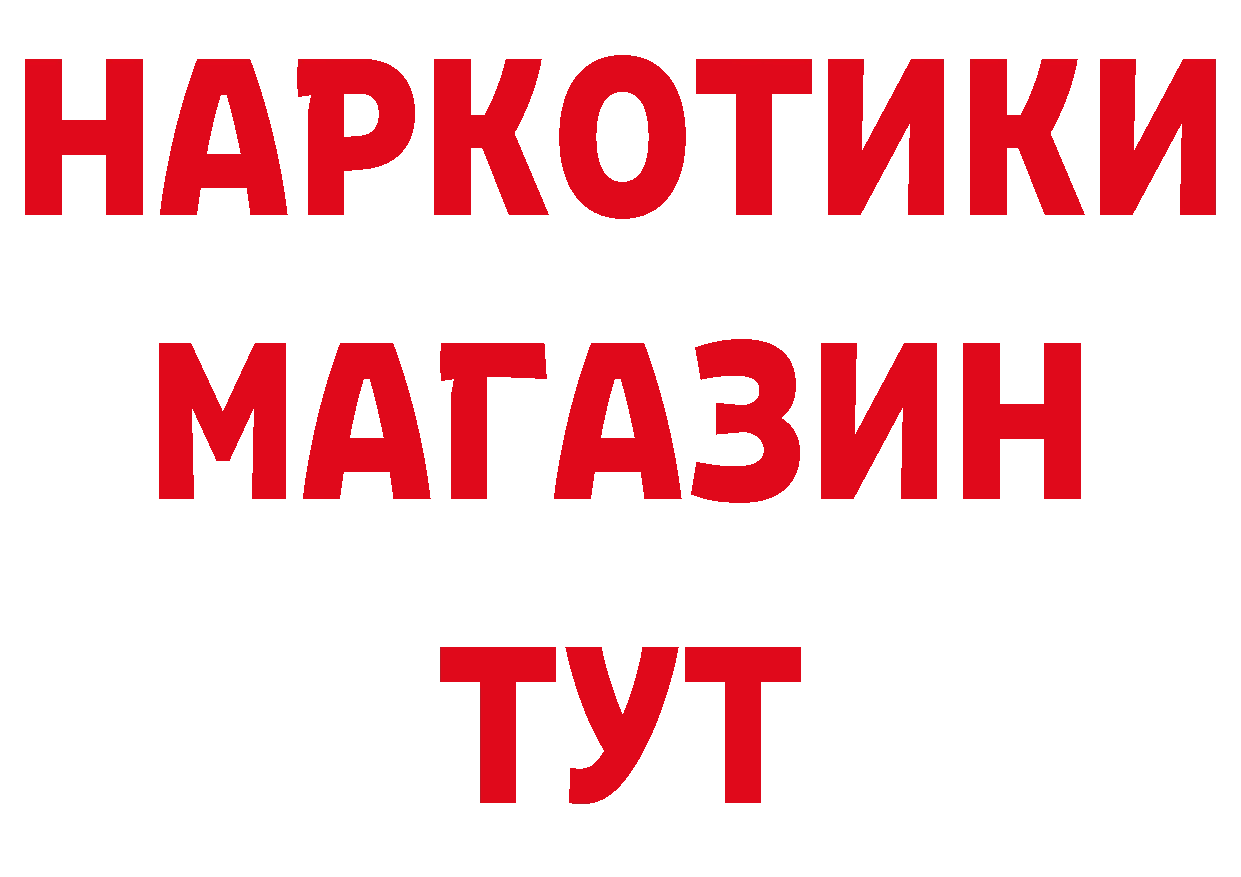 НАРКОТИКИ
МАГАЗИН
ТУТ